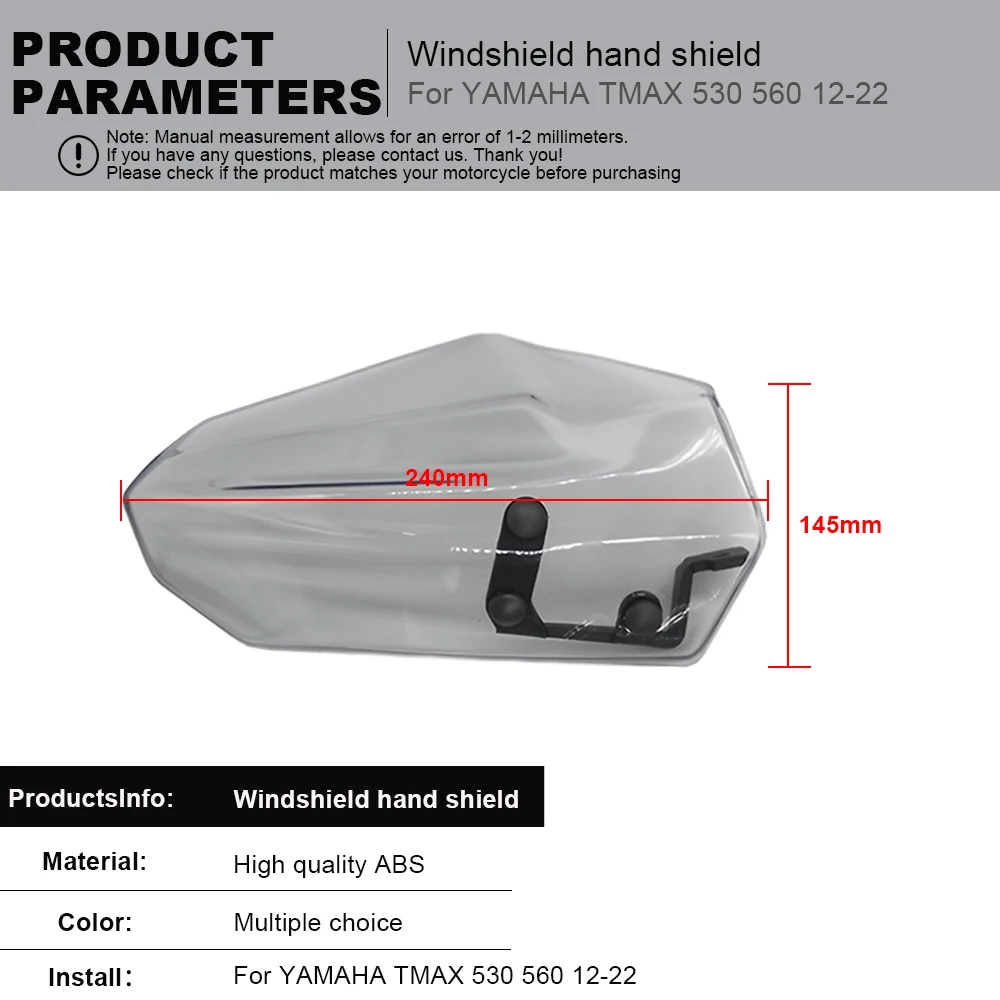 PRODUCT PARAMETERS

Windshield hand shield
For YAMAHA TMAX 530 560 12-22

Note: Manual measurement allows for an error of 1-2 millimeters.
If you have any questions, please contact us. Thank you!
Please check if the product matches your motorcycle before purchasing

240mm

145mm

| ProductsInfo: | Windshield hand shield |
|---|---|
| Material: | High quality ABS |
| Color: | Multiple choice |
| Install: | For YAMAHA TMAX 530 560 12-22 |